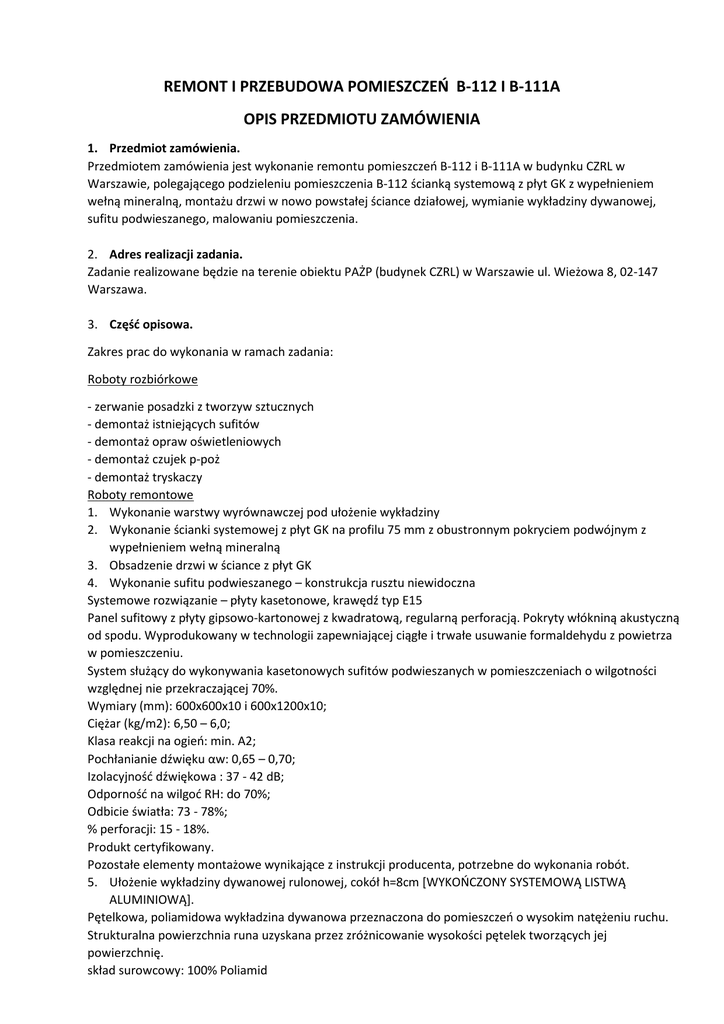 REMONT I PRZEBUDOWA POMIESZCZEŃ B-112 I B-111A

OPIS PRZEDMIOTU ZAMÓWIENIA

1. Przedmiot zamówienia.
Przedmiotem zamówienia jest wykonanie remontu pomieszczeń B-112 i B-111A w budynku CZRL w Warszawie, polegającego podzieleniu pomieszczenia B-112 ścianką systemową z płyt GK z wypełnieniem wełną mineralną, montażu drzwi w nowo powstałej ściance działowej, wymianie wykładziny dywanowej, sufitu podwieszanego, malowaniu pomieszczenia.

2. Adres realizacji zadania.
Zadanie realizowane będzie na terenie obiektu PAŻP (budynek CZRL) w Warszawie ul. Wieżowa 8, 02-147 Warszawa.

3. Część opisowa.

Zakres prac do wykonania w ramach zadania:

Roboty rozbiórkowe

- zerwanie posadzki z tworzyw sztucznych
- demontaż istniejących sufitów
- demontaż opraw oświetleniowych
- demontaż czujek p-poż
- demontaż tryskaczy
Roboty remontowe
1. Wykonanie warstwy wyrównawczej pod ułożenie wykładziny
2. Wykonanie ścianki systemowej z płyt GK na profilu 75 mm z obustronnym pokryciem podwójnym z wypełnieniem wełną mineralną
3. Obsadzenie drzwi w ściance z płyt GK
4. Wykonanie sufitu podwieszanego – konstrukcja rusztu niewidoczna
Systemowe rozwiązanie – płyty kasetonowe, krawędź typ E15
Panel sufitowy z płyty gipsowo-kartonowej z kwadratową, regularną perforacją. Pokryty włókniną akustyczną od spodu. Wyprodukowany w technologii zapewniającej ciągłe i trwałe usuwanie formaldehydu z powietrza w pomieszczeniu.
System służący do wykonywania kasetonowych sufitów podwieszanych w pomieszczeniach o wilgotności względnej nie przekraczającej 70%.
Wymiary (mm): 600x600x10 i 600x1200x10;
Ciężar (kg/m2): 6,50 – 6,0;
Klasa reakcji na ogień: min. A2;
Pochłanianie dźwięku αw: 0,65 – 0,70;
Izolacyjność dźwiękowa : 37 - 42 dB;
Odporność na wilgoć RH: do 70%;
Odbicie światła: 73 - 78%;
% perforacji: 15 - 18%.
Produkt certyfikowany.
Pozostałe elementy montażowe wynikające z instrukcji producenta, potrzebne do wykonania robót.
5. Ułożenie wykładziny dywanowej rulonowej, cokół h=8cm [WYKOŃCZONY SYSTEMOWĄ LISTWĄ ALUMINIOWĄ].
Pętelkowa, poliamidowa wykładzina dywanowa przeznaczona do pomieszczeń o wysokim natężeniu ruchu. Strukturalna powierzchnia runa uzyskana przez zróżnicowanie wysokości pętelek tworzących jej powierzchnię.
skład surowcowy: 100% Poliamid